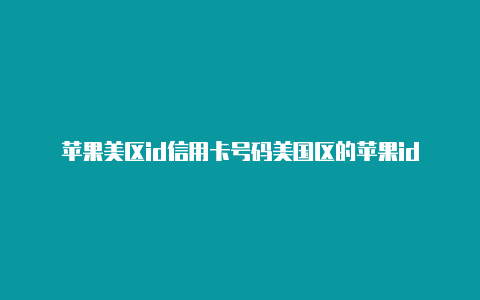 苹果美区id信用卡号码美国区的苹果id